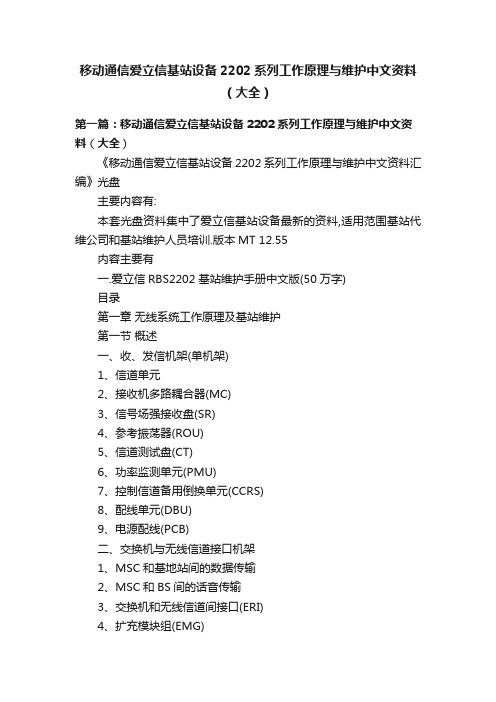 移动通信爱立信基站设备 2202 系列工作原理与维护中文资料（大全）

第一篇：移动通信爱立信基站设备 2202 系列工作原理与维护中文资料（大全）

《移动通信爱立信基站设备 2202 系列工作原理与维护中文资料汇编》光盘

主要内容有:

本套光盘资料集中了爱立信基站设备最新的资料,适用范围基站代维公司和基站维护人员培训.版本 MT 12.55

内容主要有

一.爱立信 RBS2202 基站维护手册中文版(50 万字)

目录

第一章 无线系统工作原理及基站维护

第一节 概述

一、收、发信机架(单机架)

1、信道单元

2、接收机多路耦合器(MC)

3、信号场强接收盘(SR)

4、参考振荡器(ROU)

5、信道测试盘(CT)

6、功率监测单元(PMU)

7、控制信道备用倒换单元(CCRS)

8、配线单元(DBU)

9、电源配线(PCB)

二、交换机与无线信道接口机架

1、MSC 和基地站间的数据传输

2、MSC 和 BS 间的话音传输

3、交换机和无线信道间接口(ERI)

4、扩充模块组(EMG)